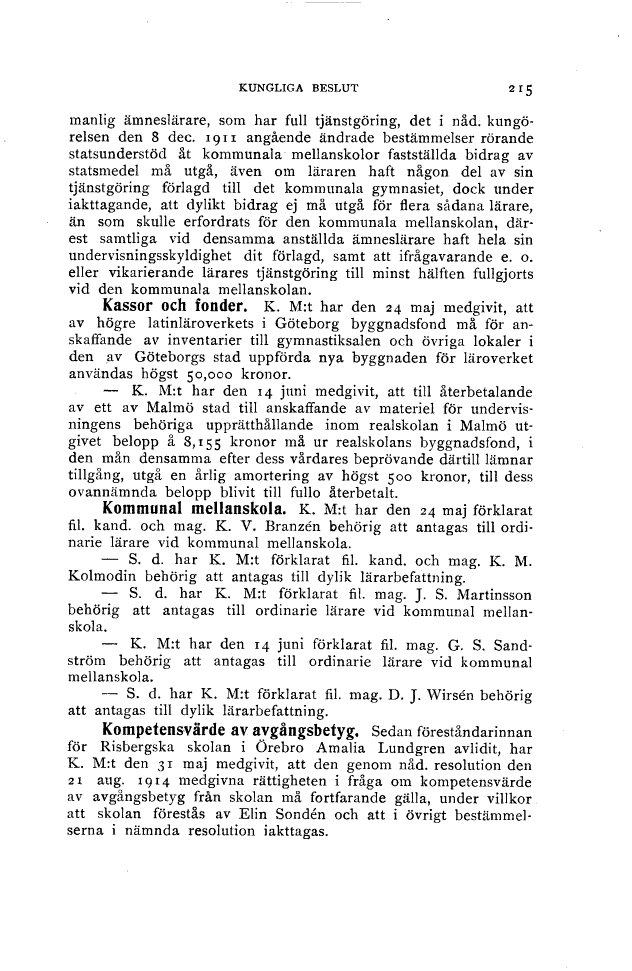 KUNGLIGA BESLUT 215

manlig ämneslärare, som har full tjänstgöring, det i nåd. kungörelsen den 8 dec. 1911 angående ändrade bestämmelser rörande statsunderstöd åt kommunala mellanskolor fastställda bidrag av statsmedel må utgå, även om läraren haft någon del av sin tjänstgöring förlagd till det kommunala gymnasiet, dock under iakttagande, att dylikt bidrag ej må utgå för flera sådana lärare, än som skulle erfordrats för den kommunala mellanskolan, därest samtliga vid densamma anställda ämneslärare haft hela sin undervisningsskyldighet dit förlagd, samt att ifrågavarande e. o. eller vikarierande lärares tjänstgöring till minst hälften fullgjorts vid den kommunala mellanskolan.

Kassor och fonder. K. M:t har den 24 maj medgivit, att av högre latinläroverkets i Göteborg byggnadsfond må för anskaffande av inventarier till gymnastiksalen och övriga lokaler i den av Göteborgs stad uppförda nya byggnaden för läroverket användas högst 50,000 kronor.

— K. M:t har den 14 juni medgivit, att till återbetalande av ett av Malmö stad till anskaffande av materiel för undervisningens behöriga upprätthållande inom realskolan i Malmö utgivet belopp å 8,155 kronor må ur realskolans byggnadsfond, i den mån densamma efter dess vårdares beprövande därtill lämnar tillgång, utgå en årlig amortering av högst 500 kronor, till dess ovannämnda belopp blivit till fullo återbetalt.

Kommunal mellanskola. K. M:t har den 24 maj förklarat fil. kand. och mag. K. V. Branzén behörig att antagas till ordinarie lärare vid kommunal mellanskola.

— S. d. har K. M:t förklarat fil. kand. och mag. K. M. Kolmodin behörig att antagas till dylik lärarbefattning.

— S. d. har K. M:t förklarat fil. mag. J. S. Martinsson behörig att antagas till ordinarie lärare vid kommunal mellanskola.

— K. M:t har den 14 juni förklarat fil. mag. G. S. Sandström behörig att antagas till ordinarie lärare vid kommunal mellanskola.

— S. d. har K. M:t förklarat fil. mag. D. J. Wirsén behörig att antagas till dylik lärarbefattning.

Kompetensvärde av avgångsbetyg. Sedan föreståndarinnan för Risbergska skolan i Örebro Amalia Lundgren avlidit, har K. M:t den 31 maj medgivit, att den genom nåd. resolution den 21 aug. 1914 medgivna rättigheten i fråga om kompetensvärde av avgångsbetyg från skolan må fortfarande gälla, under villkor att skolan förestås av Elin Sondén och att i övrigt bestämmelserna i nämnda resolution iakttagas.